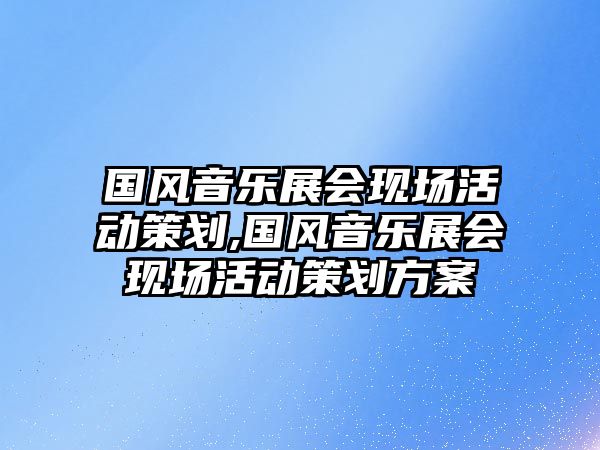 国风音乐展会现场活动策划,国风音乐展会现场活动策划方案